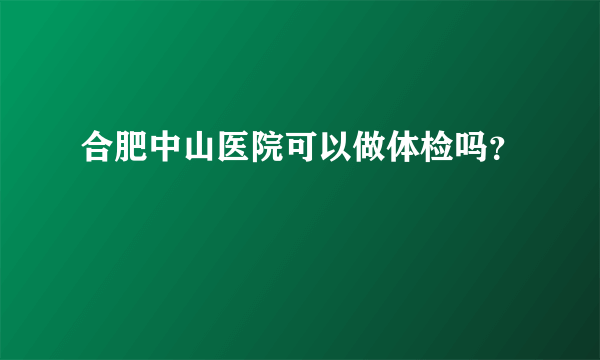 合肥中山医院可以做体检吗?